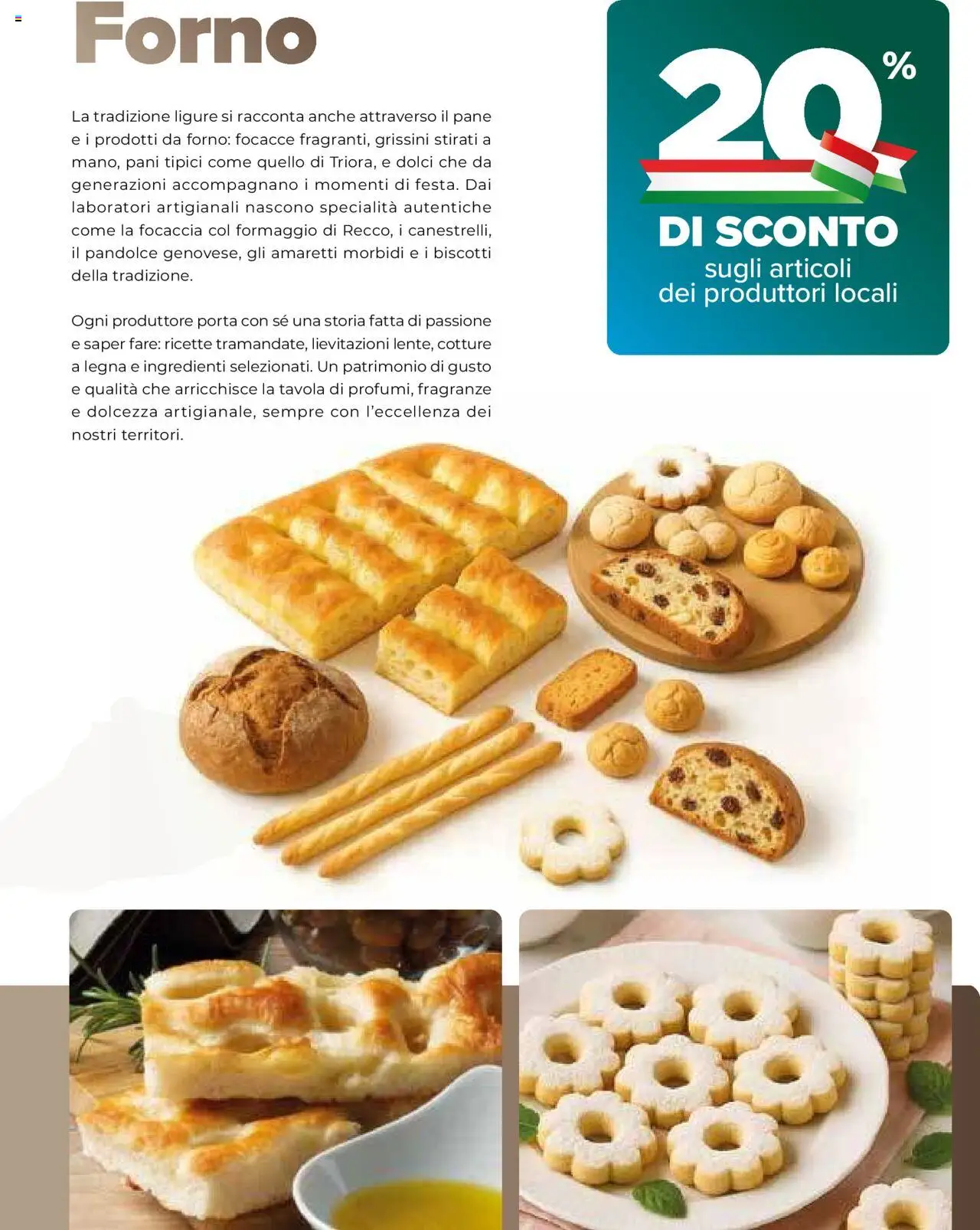 Forno

La tradizione ligure si racconta anche attraverso il pane e i prodotti da forno: focacce fragranti, grissini stirati a mano, pani tipici come quello di Triora, e dolci che da generazioni accompagnano i momenti di festa. Dai laboratori artigianali nascono specialità autentiche come la focaccia col formaggio di Recco, i canestrelli, il pandolce genovese, gli amaretti morbidi e i biscotti della tradizione.

Ogni produttore porta con sé una storia fatta di passione e saper fare: ricette tramandate, lievitazioni lente, cotture a legna e ingredienti selezionati. Un patrimonio di gusto e qualità che arricchisce la tavola di profumi, fragranze e dolcezza artigianale, sempre con l'eccellenza dei nostri territori.

20%
DI SCONTO
sugli articoli
dei produttori locali